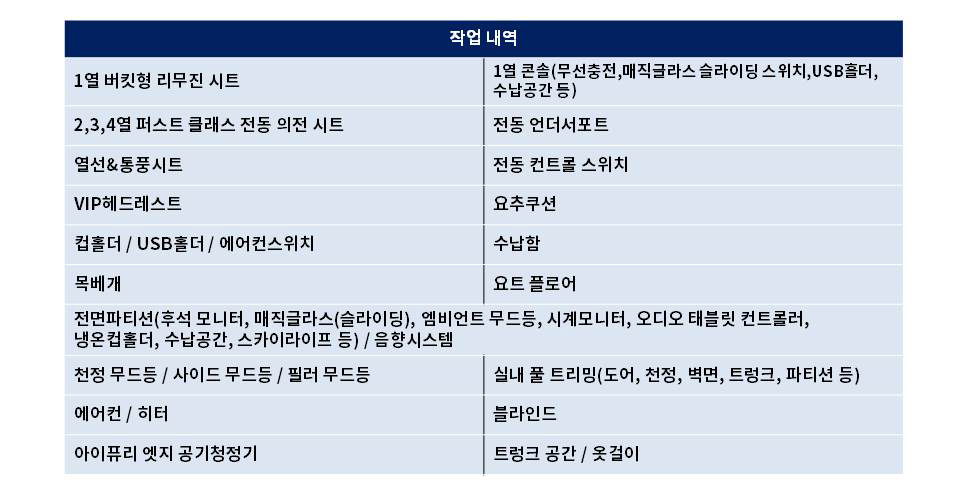 | 작업 내역 | |
|---|---|
| 1열 버킷형 리무진 시트 | 1열 콘솔(무선충전,매직글라스 슬라이딩 스위치,USB홀더, 수납공간 등) |
| 2,3,4열 퍼스트 클래스 전동 의전 시트 | 전동 언더서포트 |
| 열선&통풍시트 | 전동 컨트롤 스위치 |
| VIP헤드레스트 | 요추쿠션 |
| 컵홀더 / USB홀더 / 에어컨스위치 | 수납함 |
| 목베개 | 요트 플로어 |
| 전면파티션(후석 모니터, 매직글라스(슬라이딩), 엠비언트 무드등, 시계모니터, 오디오 태블릿 컨트롤러, 냉온컵홀더, 수납공간, 스카이라이프 등) / 음향시스템 | |
| 천정 무드등 / 사이드 무드등 / 필러 무드등 | 실내 풀 트리밍(도어, 천정, 벽면, 트렁크, 파티션 등) |
| 에어컨 / 히터 | 블라인드 |
| 아이퓨리 엣지 공기청정기 | 트렁크 공간 / 옷걸이 |